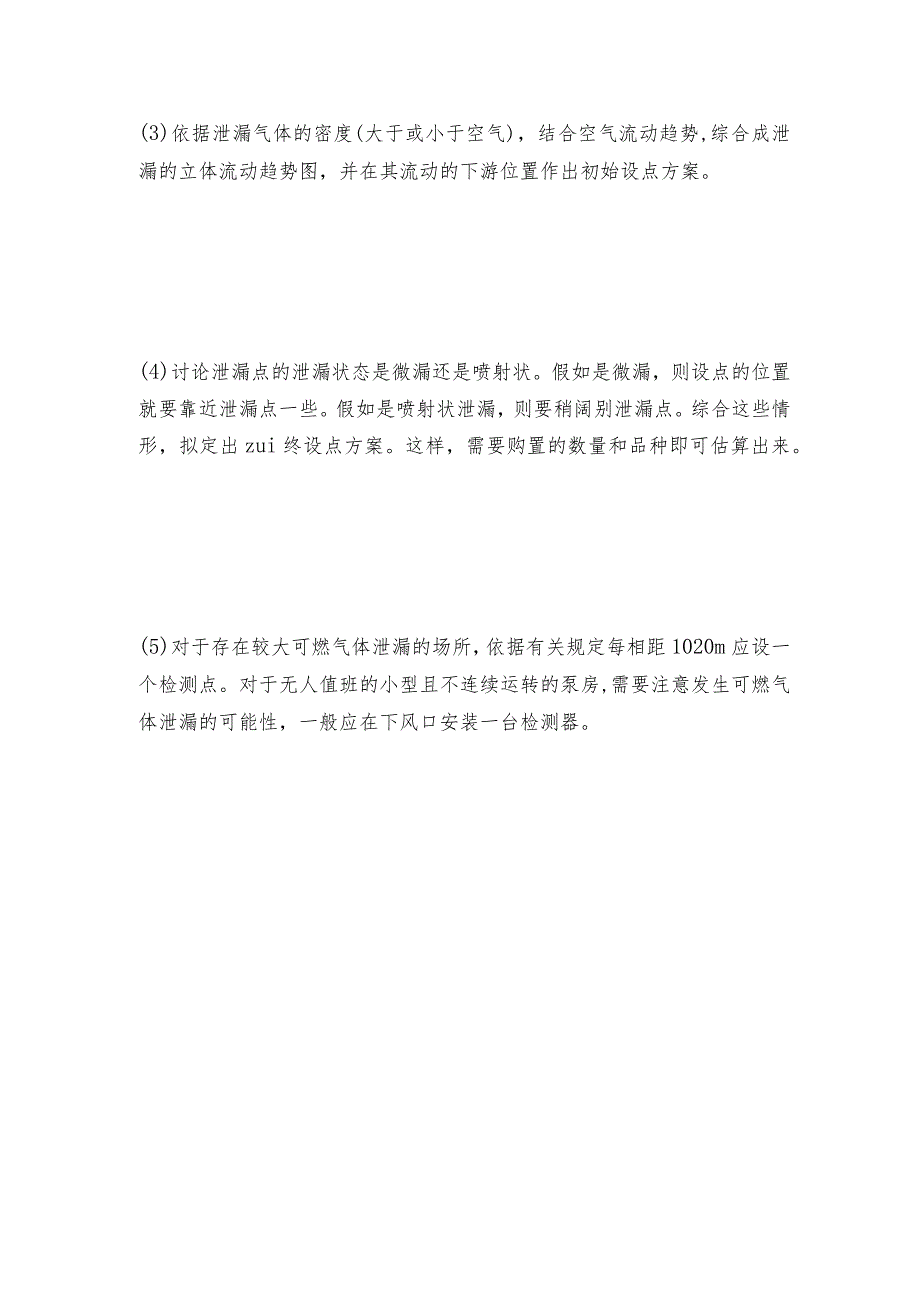 (3)依据泄漏气体的密度(大于或小于空气)，结合空气流动趋势,综合成泄漏的立体流动趋势图，并在其流动的下游位置作出初始设点方案。

(4)讨论泄漏点的泄漏状态是微漏还是喷射状。假如是微漏，则设点的位置就要靠近泄漏点一些。假如是喷射状泄漏，则要稍阔别泄漏点。综合这些情形，拟定出zui终设点方案。这样，需要购置的数量和品种即可估算出来。

(5)对于存在较大可燃气体泄漏的场所,依据有关规定每相距1020m应设一个检测点。对于无人值班的小型且不连续运转的泵房,需要注意发生可燃气体泄漏的可能性，一般应在下风口安装一台检测器。